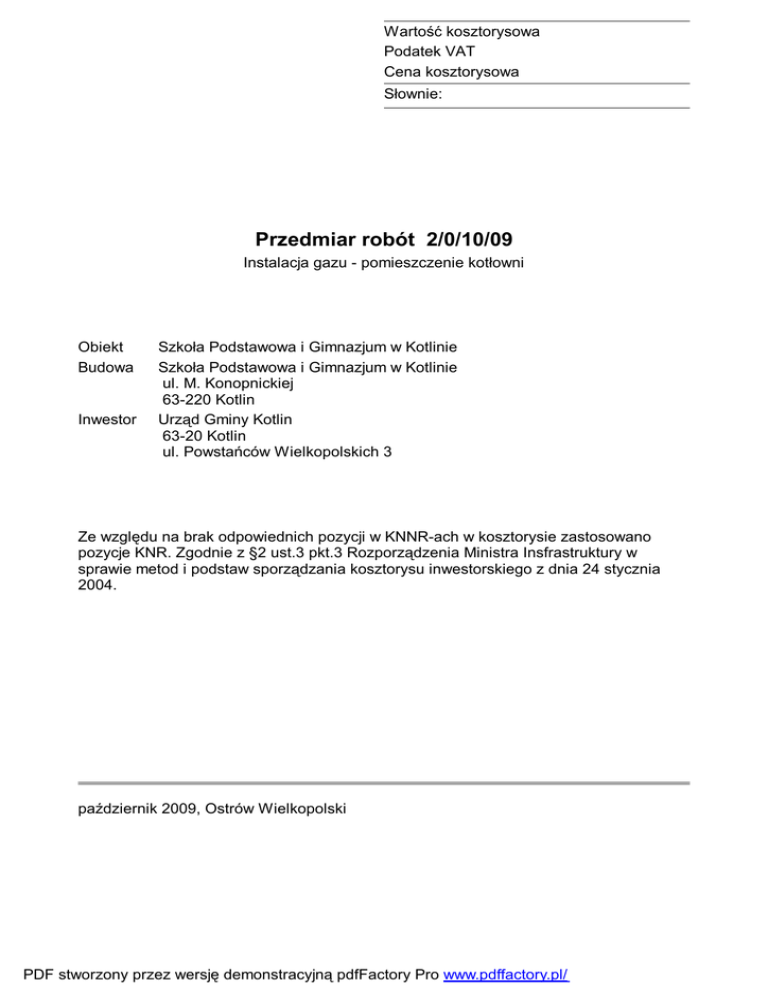 Wartość kosztorysowa
Podatek VAT
Cena kosztorysowa
Słownie:

Przedmiar robót 2/0/10/09
Instalacja gazu - pomieszczenie kotłowni

Obiekt Szkoła Podstawowa i Gimnazjum w Kotlinie
Budowa Szkoła Podstawowa i Gimnazjum w Kotlinie
ul. M. Konopnickiej
63-220 Kotlin
Inwestor Urząd Gminy Kotlin
63-20 Kotlin
ul. Powstańców Wielkopolskich 3

Ze względu na brak odpowiednich pozycji w KNNR-ach w kosztorysie zastosowano pozycje KNR. Zgodnie z §2 ust.3 pkt.3 Rozporządzenia Ministra Insfrastruktury w sprawie metod i podstaw sporządzania kosztorysu inwestorskiego z dnia 24 stycznia 2004.

październik 2009, Ostrów Wielkopolski

PDF stworzony przez wersję demonstracyjną pdfFactory Pro www.pdffactory.pl/